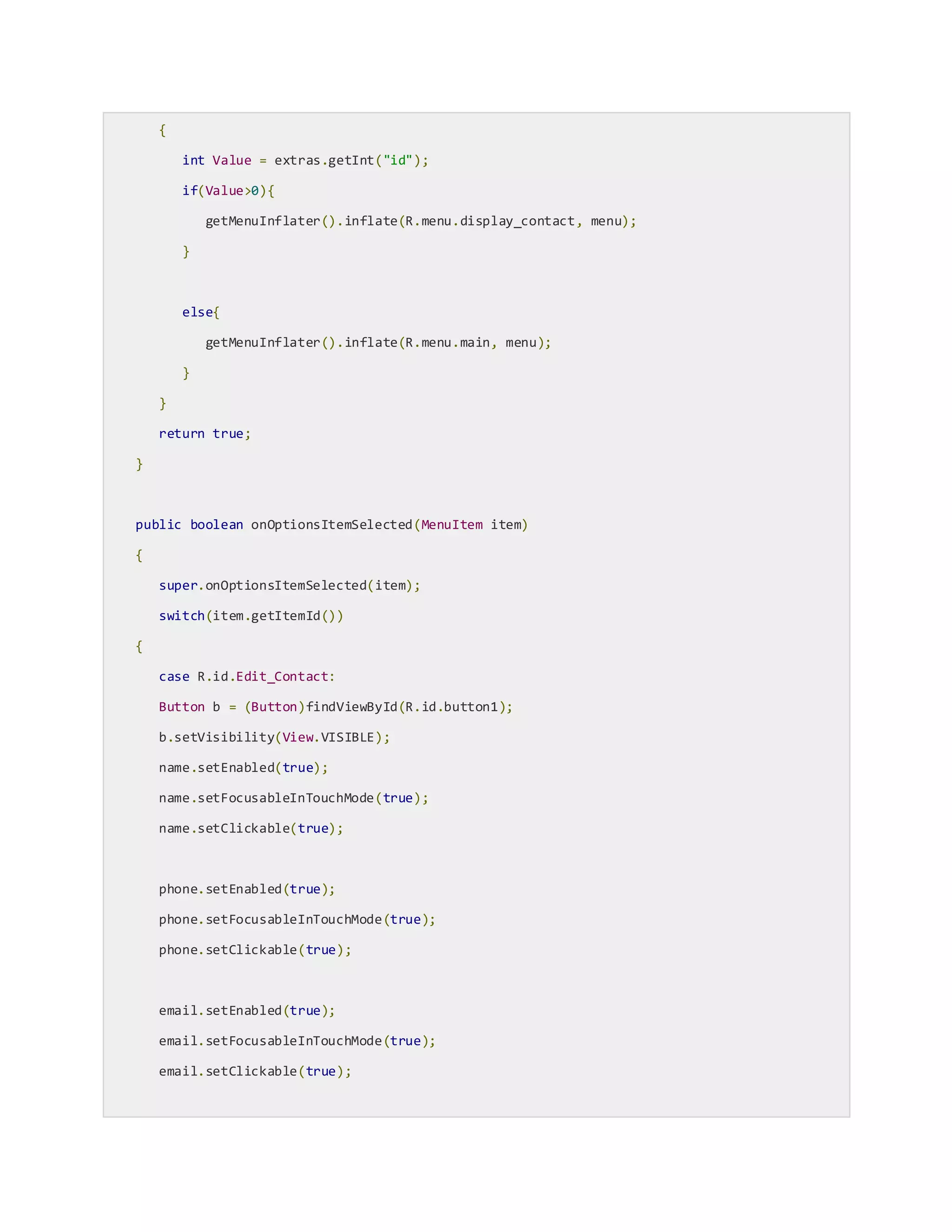 {
int Value = extras.getInt("id");
if(Value>0){
getMenuInflater().inflate(R.menu.display_contact, menu);
}

else{
getMenuInflater().inflate(R.menu.main, menu);
}
}
return true;
}

public boolean onOptionsItemSelected(MenuItem item)
{
super.onOptionsItemSelected(item);
switch(item.getItemId())
{
case R.id.Edit_Contact:
Button b = (Button)findViewById(R.id.button1);
b.setVisibility(View.VISIBLE);
name.setEnabled(true);
name.setFocusableInTouchMode(true);
name.setClickable(true);

phone.setEnabled(true);
phone.setFocusableInTouchMode(true);
phone.setClickable(true);

email.setEnabled(true);
email.setFocusableInTouchMode(true);
email.setClickable(true);